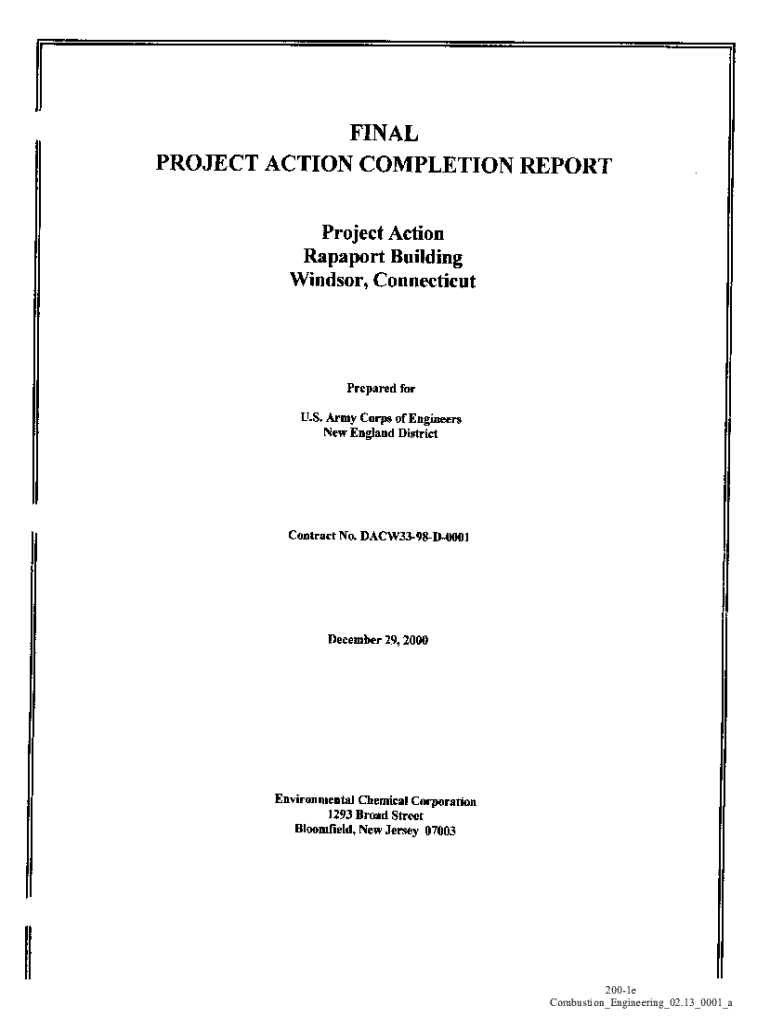 FINAL
PROJECT ACTION COMPLETION REPORT

Project Action
Rapaport Building
Windsor, Connecticut

Prepared for

U.S. Army Corps of Engineers
New England District

Contract No. DACW33-98-D-0001

December 29, 2000

Environmental Chemical Corporation
1293 Broad Street
Bloomfield, New Jersey 07003

200-1e
Combustion_Engineering_02.13_0001_a